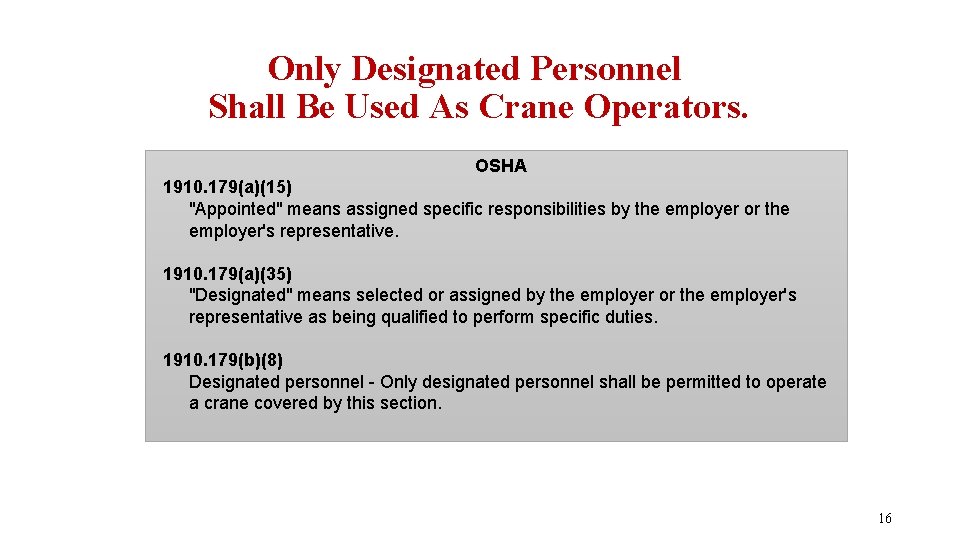 Only Designated Personnel
Shall Be Used As Crane Operators.

OSHA

1910.179(a)(15)
"Appointed" means assigned specific responsibilities by the employer or the employer's representative.

1910.179(a)(35)
"Designated" means selected or assigned by the employer or the employer's representative as being qualified to perform specific duties.

1910.179(b)(8)
Designated personnel - Only designated personnel shall be permitted to operate a crane covered by this section.

16